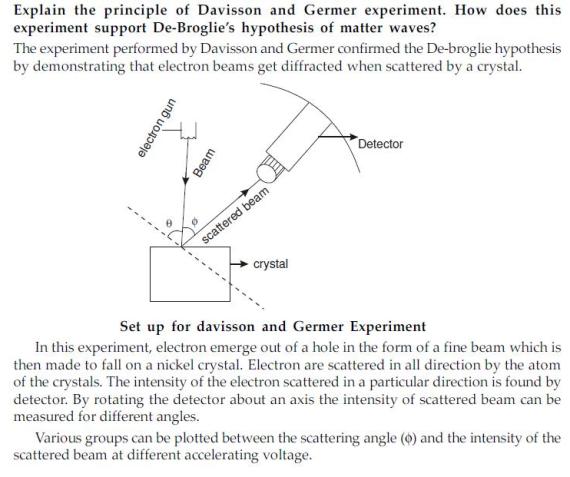 Explain the principle of Davisson and Germer experiment. How does this experiment support De-Broglie's hypothesis of matter waves?

The experiment performed by Davisson and Germer confirmed the De-broglie hypothesis by demonstrating that electron beams get diffracted when scattered by a crystal.

electron gun

Beam

Detector

scattered beam

$\theta$

$\phi$

crystal

Set up for davisson and Germer Experiment

In this experiment, electron emerge out of a hole in the form of a fine beam which is then made to fall on a nickel crystal. Electron are scattered in all direction by the atom of the crystals. The intensity of the electron scattered in a particular direction is found by detector. By rotating the detector about an axis the intensity of scattered beam can be measured for different angles.

Various groups can be plotted between the scattering angle ($\phi$) and the intensity of the scattered beam at different accelerating voltage.